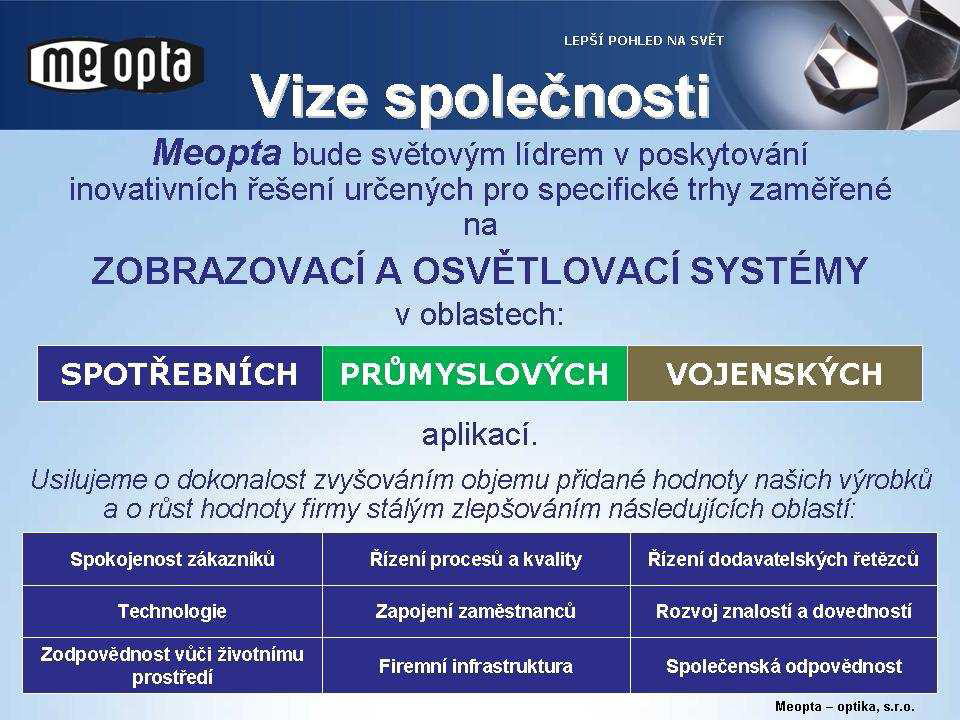 meopta

LEPŠÍ POHLED NA SVĚT

Vize společnosti

Meopta bude světovým lídrem v poskytování inovativních řešení určených pro specifické trhy zaměřené na

ZOBRAZOVACÍ A OSVĚTLOVACÍ SYSTÉMY

v oblastech:

| SPOTŘEBNÍCH | PRŮMYSLOVÝCH | VOJENSKÝCH |
|---|---|---|

aplikací.

Usilujeme o dokonalost zvyšováním objemu přidané hodnoty našich výrobků a o růst hodnoty firmy stálým zlepšováním následujících oblastí:

| Spokojenost zákazníků | Řízení procesů a kvality | Řízení dodavatelských řetězců |
|---|---|---|
| Technologie | Zapojení zaměstnanců | Rozvoj znalostí a dovedností |
| Zodpovědnost vůči životnímu prostředí | Firemní infrastruktura | Společenská odpovědnost |

Meopta – optika, s.r.o.